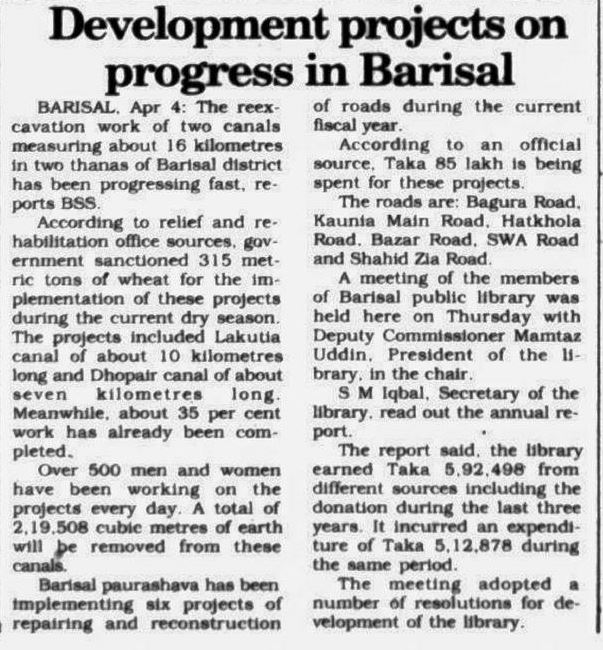 Development projects on progress in Barisal

BARISAL, Apr 4: The reexcavation work of two canals measuring about 16 kilometres in two thanas of Barisal district has been progressing fast, reports BSS.

According to relief and rehabilitation office sources, government sanctioned 315 metric tons of wheat for the implementation of these projects during the current dry season. The projects included Lakutia canal of about 10 kilometres long and Dhopair canal of about seven kilometres long. Meanwhile, about 35 per cent work has already been completed.

Over 500 men and women have been working on the projects every day. A total of 2,19,508 cubic metres of earth will be removed from these canals.

Barisal paurashava has been implementing six projects of repairing and reconstruction of roads during the current fiscal year.

According to an official source, Taka 85 lakh is being spent for these projects.

The roads are: Bagura Road, Kaunia Main Road, Hatkhola Road, Bazar Road, SWA Road and Shahid Zia Road.

A meeting of the members of Barisal public library was held here on Thursday with Deputy Commissioner Mamtaz Uddin, President of the library, in the chair.

S M Iqbal, Secretary of the library, read out the annual report.

The report said, the library earned Taka 5,92,498 from different sources including the donation during the last three years. It incurred an expenditure of Taka 5,12,878 during the same period.

The meeting adopted a number of resolutions for development of the library.